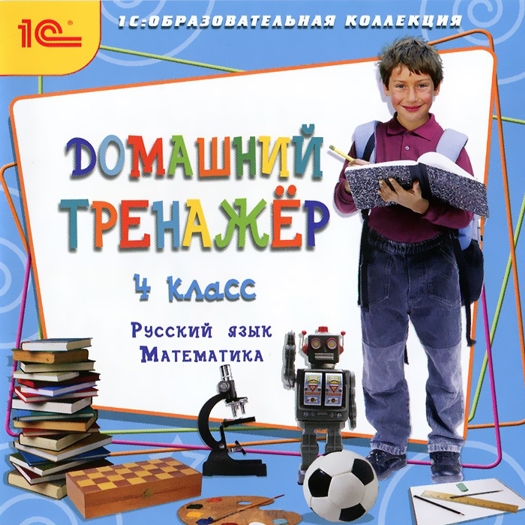 1С

1С:ОБРАЗОВАТЕЛЬНАЯ КОЛЛЕКЦИЯ

ДОМАШНИЙ ТРЕНАЖЁР

4 класс

Русский язык
Математика